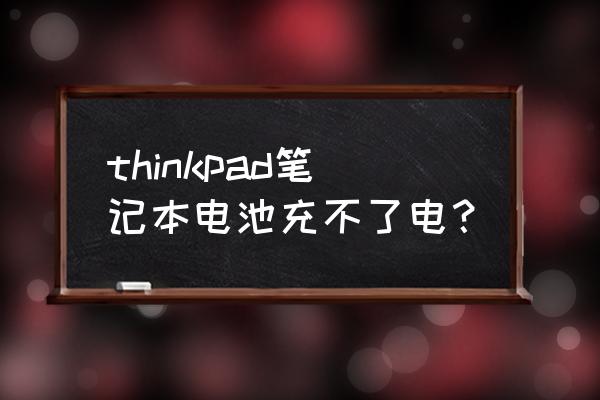 thinkpad笔记本电池充不了电？